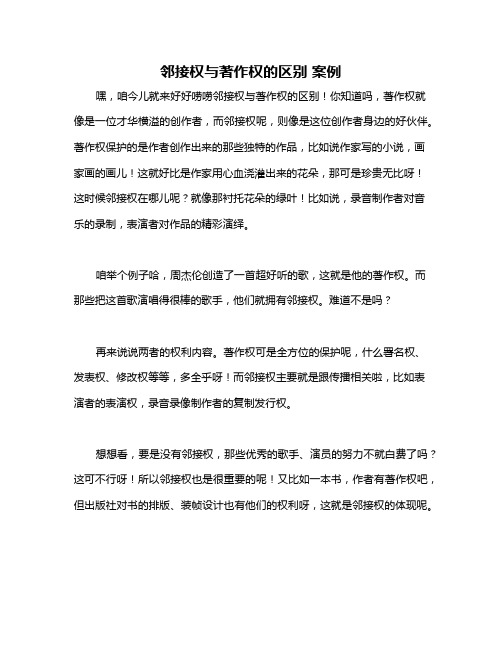 邻接权与著作权的区别 案例

嘿，咱今儿就来好好唠唠邻接权与著作权的区别！你知道吗，著作权就像是一位才华横溢的创作者，而邻接权呢，则像是这位创作者身边的好伙伴。著作权保护的是作者创作出来的那些独特的作品，比如说作家写的小说，画家画的画儿！这就好比是作家用心血浇灌出来的花朵，那可是珍贵无比呀！这时候邻接权在哪儿呢？就像那衬托花朵的绿叶！比如说，录音制作者对音乐的录制，表演者对作品的精彩演绎。

咱举个例子哈，周杰伦创造了一首超好听的歌，这就是他的著作权。而那些把这首歌演唱得很棒的歌手，他们就拥有邻接权。难道不是吗？

再来说说两者的权利内容。著作权可是全方位的保护呢，什么署名权、发表权、修改权等等，多全乎呀！而邻接权主要就是跟传播相关啦，比如表演者的表演权，录音录像制作者的复制发行权。

想想看，要是没有邻接权，那些优秀的歌手、演员的努力不就白费了吗？这可不行呀！所以邻接权也是很重要的呢！又比如一本书，作者有著作权吧，但出版社对书的排版、装帧设计也有他们的权利呀，这就是邻接权的体现呢。